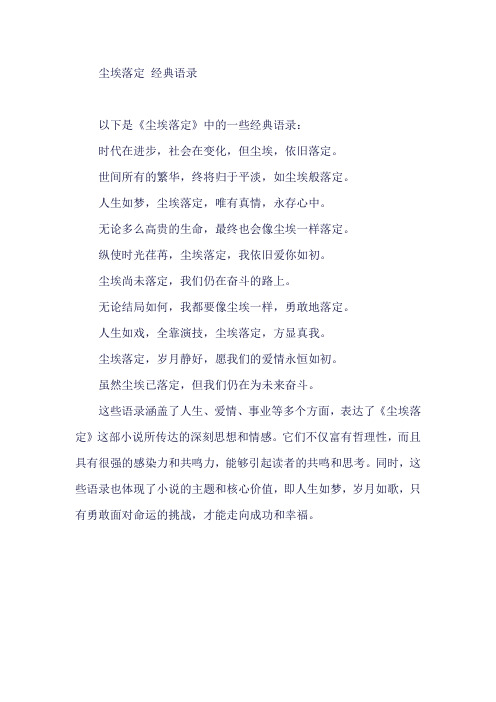 尘埃落定 经典语录

以下是《尘埃落定》中的一些经典语录：

时代在进步，社会在变化，但尘埃，依旧落定。

世间所有的繁华，终将归于平淡，如尘埃般落定。

人生如梦，尘埃落定，唯有真情，永存心中。

无论多么高贵的生命，最终也会像尘埃一样落定。

纵使时光荏苒，尘埃落定，我依旧爱你如初。

尘埃尚未落定，我们仍在奋斗的路上。

无论结局如何，我都要像尘埃一样，勇敢地落定。

人生如戏，全靠演技，尘埃落定，方显真我。

尘埃落定，岁月静好，愿我们的爱情永恒如初。

虽然尘埃已落定，但我们仍在为未来奋斗。

这些语录涵盖了人生、爱情、事业等多个方面，表达了《尘埃落定》这部小说所传达的深刻思想和情感。它们不仅富有哲理性，而且具有很强的感染力和共鸣力，能够引起读者的共鸣和思考。同时，这些语录也体现了小说的主题和核心价值，即人生如梦，岁月如歌，只有勇敢面对命运的挑战，才能走向成功和幸福。